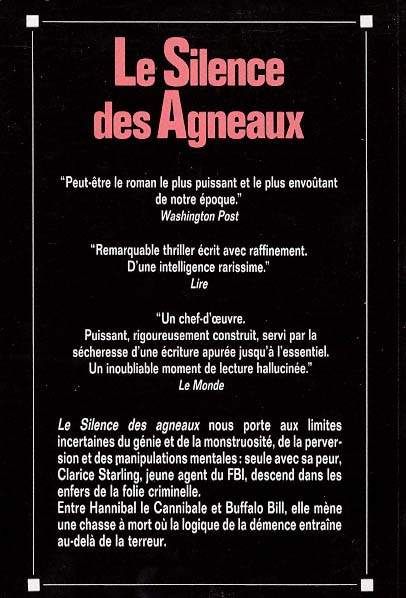 Le Silence
des Agneaux

"Peut-être le roman le plus puissant et le plus envoûtant de notre époque."
Washington Post

"Remarquable thriller écrit avec raffinement. D'une intelligence rarissime."
Lire

"Un chef-d'œuvre.
Puissant, rigoureusement construit, servi par la sécheresse d'une écriture apurée jusqu'à l'essentiel. Un inoubliable moment de lecture hallucinée."
Le Monde

Le Silence des agneaux nous porte aux limites incertaines du génie et de la monstruosité, de la perversion et des manipulations mentales : seule avec sa peur, Clarice Starling, jeune agent du FBI, descend dans les enfers de la folie criminelle.
Entre Hannibal le Cannibale et Buffalo Bill, elle mène une chasse à mort où la logique de la démence entraîne au-delà de la terreur.